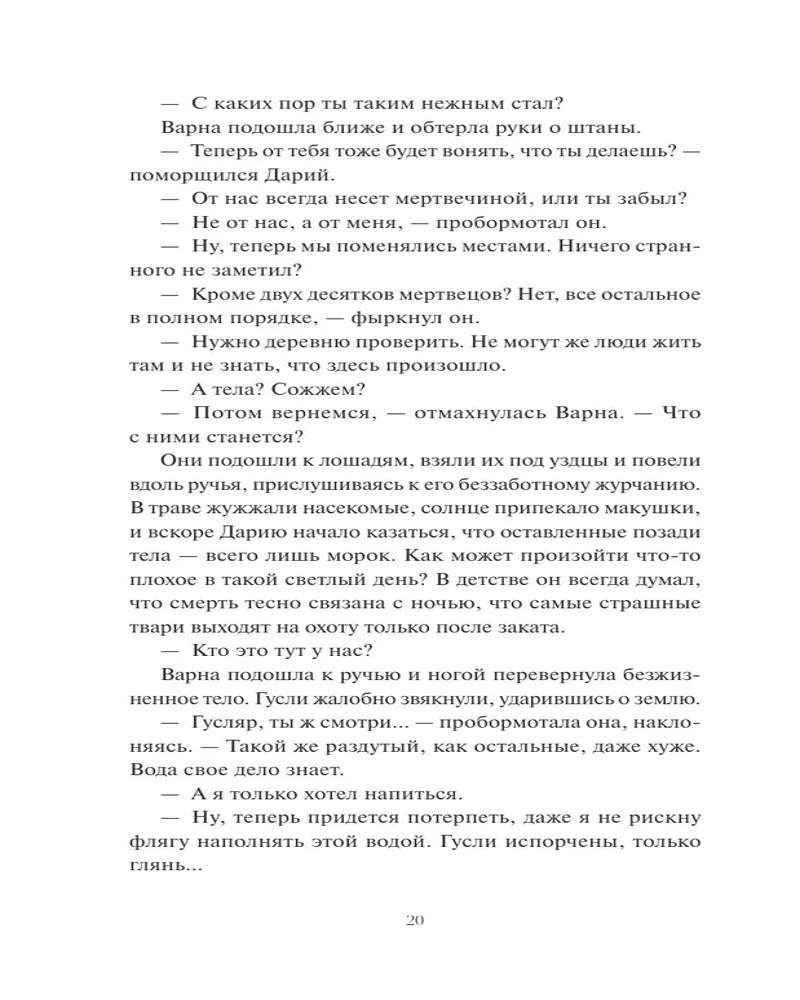 — С каких пор ты таким нежным стал?

Варна подошла ближе и обтерла руки о штаны.

— Теперь от тебя тоже будет вонять, что ты делаешь? — поморщился Дарий.

— От нас всегда несет мертвечиной, или ты забыл?

— Не от нас, а от меня, — пробормотал он.

— Ну, теперь мы поменялись местами. Ничего странного не заметил?

— Кроме двух десятков мертвецов? Нет, все остальное в полном порядке, — фыркнул он.

— Нужно деревню проверить. Не могут же люди жить там и не знать, что здесь произошло.

— А тела? Сожжем?

— Потом вернемся, — отмахнулась Варна. — Что с ними станется?

Они подошли к лошадям, взяли их под уздцы и повели вдоль ручья, прислушиваясь к его беззаботному журчанию. В траве жужжали насекомые, солнце припекало макушки, и вскоре Дарию начало казаться, что оставленные позади тела — всего лишь морок. Как может произойти что-то плохое в такой светлый день? В детстве он всегда думал, что смерть тесно связана с ночью, что самые страшные твари выходят на охоту только после заката.

— Кто это тут у нас?

Варна подошла к ручью и ногой перевернула безжизненное тело. Гусли жалобно звякнули, ударившись о землю.

— Гусляр, ты ж смотри... — пробормотала она, наклоняясь. — Такой же раздутый, как остальные, даже хуже. Вода свое дело знает.

— А я только хотел напиться.

— Ну, теперь придется потерпеть, даже я не рискну флягу наполнять этой водой. Гусли испорчены, только глянь...

20